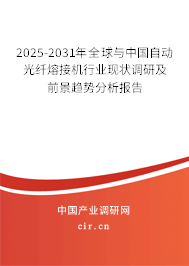 2025-2031年全球与中国自动光纤熔接机行业现状调研及前景趋势分析报告

中国产业调研网

cir.cn